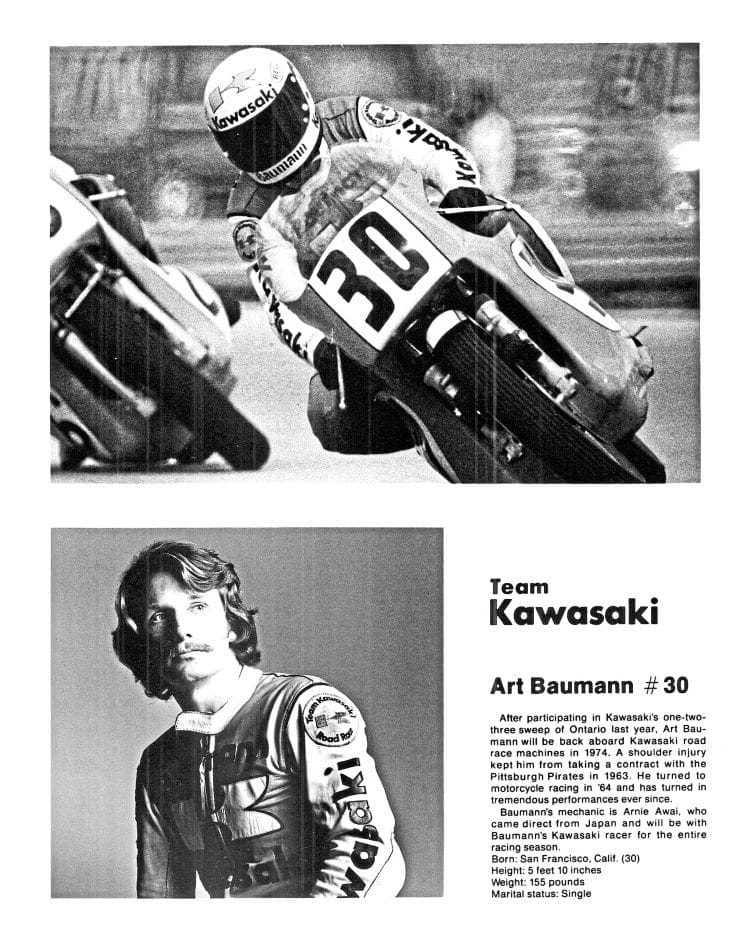 Kawasaki

Baumann

Kawasaki

30

Kawasaki

Team Kawasaki Road Race

Kawasaki

Team
Kawasaki

Art Baumann #30

After participating in Kawasaki's one-two-three sweep of Ontario last year, Art Baumann will be back aboard Kawasaki road race machines in 1974. A shoulder injury kept him from taking a contract with the Pittsburgh Pirates in 1963. He turned to motorcycle racing in '64 and has turned in tremendous performances ever since.

Baumann's mechanic is Arnie Awai, who came direct from Japan and will be with Baumann's Kawasaki racer for the entire racing season.
Born: San Francisco, Calif. (30)
Height: 5 feet 10 inches
Weight: 155 pounds
Marital status: Single